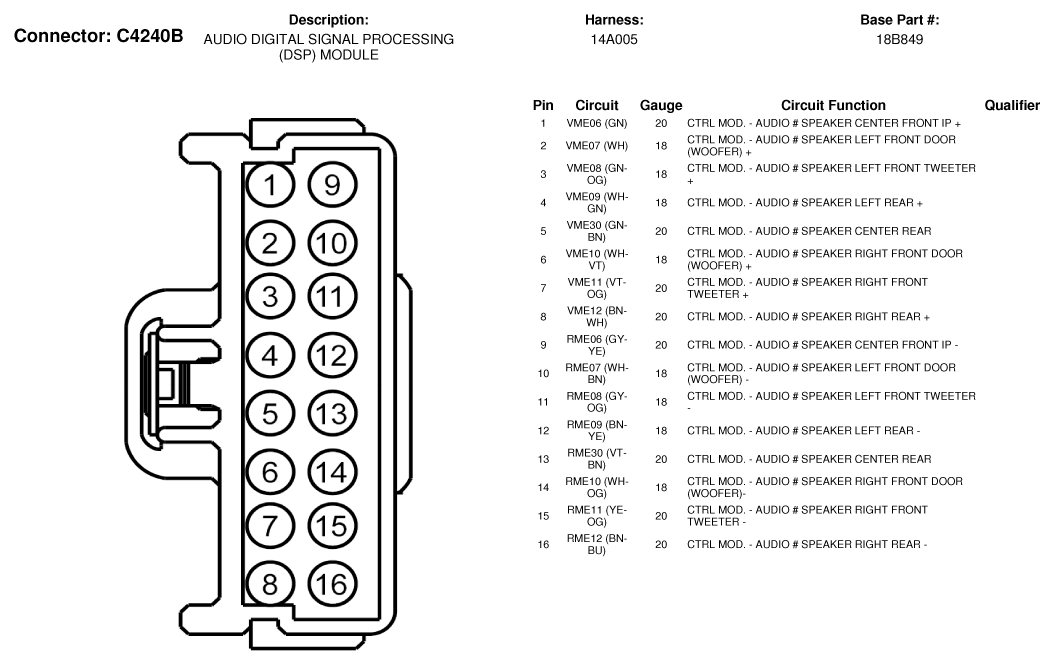 Connector: C4240B

Description:
AUDIO DIGITAL SIGNAL PROCESSING (DSP) MODULE

Harness:
14A005

Base Part #:
18B849

1 9
2 10
3 11
4 12
5 13
6 14
7 15
8 16

| Pin | Circuit | Gauge | Circuit Function | Qualifier |
|---|---|---|---|---|
| 1 | VME06 (GN) | 20 | CTRL MOD. - AUDIO # SPEAKER CENTER FRONT IP + | |
| 2 | VME07 (WH) | 18 | CTRL MOD. - AUDIO # SPEAKER LEFT FRONT DOOR (WOOFER) + | |
| 3 | VME08 (GN-OG) | 18 | CTRL MOD. - AUDIO # SPEAKER LEFT FRONT TWEETER + | |
| 4 | VME09 (WH-GN) | 18 | CTRL MOD. - AUDIO # SPEAKER LEFT REAR + | |
| 5 | VME30 (GN-BN) | 20 | CTRL MOD. - AUDIO # SPEAKER CENTER REAR | |
| 6 | VME10 (WH-VT) | 18 | CTRL MOD. - AUDIO # SPEAKER RIGHT FRONT DOOR (WOOFER) + | |
| 7 | VME11 (VT-OG) | 20 | CTRL MOD. - AUDIO # SPEAKER RIGHT FRONT TWEETER + | |
| 8 | VME12 (BN-WH) | 20 | CTRL MOD. - AUDIO # SPEAKER RIGHT REAR + | |
| 9 | RME06 (GY-YE) | 20 | CTRL MOD. - AUDIO # SPEAKER CENTER FRONT IP - | |
| 10 | RME07 (WH-BN) | 18 | CTRL MOD. - AUDIO # SPEAKER LEFT FRONT DOOR (WOOFER) - | |
| 11 | RME08 (GY-OG) | 18 | CTRL MOD. - AUDIO # SPEAKER LEFT FRONT TWEETER - | |
| 12 | RME09 (BN-YE) | 18 | CTRL MOD. - AUDIO # SPEAKER LEFT REAR - | |
| 13 | RME30 (VT-BN) | 20 | CTRL MOD. - AUDIO # SPEAKER CENTER REAR | |
| 14 | RME10 (WH-OG) | 18 | CTRL MOD. - AUDIO # SPEAKER RIGHT FRONT DOOR (WOOFER)- | |
| 15 | RME11 (YE-OG) | 20 | CTRL MOD. - AUDIO # SPEAKER RIGHT FRONT TWEETER - | |
| 16 | RME12 (BN-BU) | 20 | CTRL MOD. - AUDIO # SPEAKER RIGHT REAR - | |